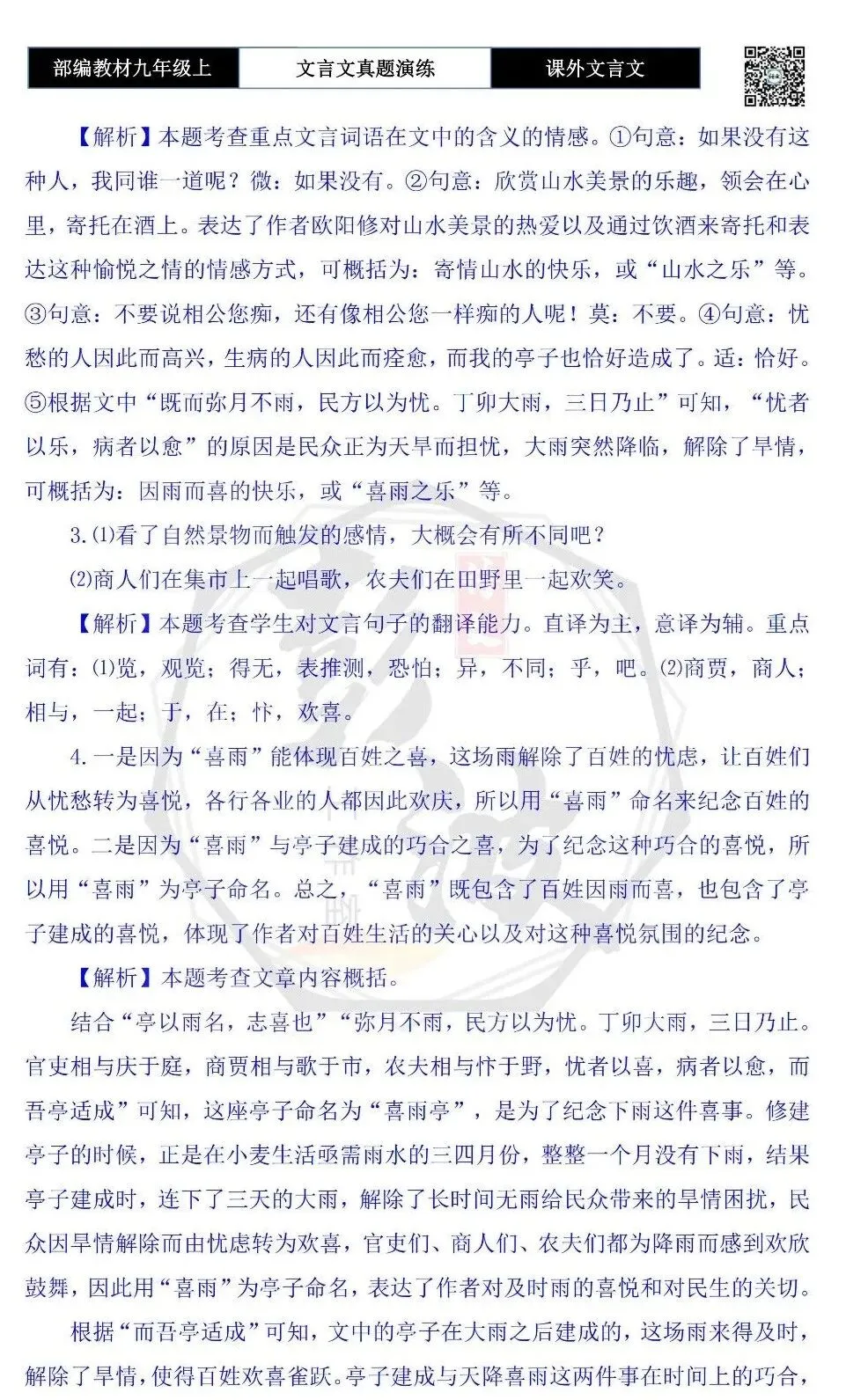 部编教材九年级上 文言文真题演练 课外文言文

【解析】本题考查重点文言词语在文中的含义的情感。①句意：如果没有这种人，我同谁一道呢？微：如果没有。②句意：欣赏山水美景的乐趣，领会在心里，寄托在酒上。表达了作者欧阳修对山水美景的热爱以及通过饮酒来寄托和表达这种愉悦之情的情感方式，可概括为：寄情山水的快乐，或“山水之乐”等。③句意：不要说相公您痴，还有像相公您一样痴的人呢！莫：不要。④句意：忧愁的人因此而高兴，生病的人因此而痊愈，而我的亭子也恰好造成了。适：恰好。⑤根据文中“既而弥月不雨，民方以为忧。丁卯大雨，三日乃止”可知，“忧者以乐，病者以愈”的原因是民众正为天旱而担忧，大雨突然降临，解除了旱情，可概括为：因雨而喜的快乐，或“喜雨之乐”等。

3.⑴看了自然景物而触发的感情，大概会有所不同吧？

⑵商人们在集市上一起唱歌，农夫们在田野里一起欢笑。

【解析】本题考查学生对文言句子的翻译能力。直译为主，意译为辅。重点词有：⑴览，观览；得无，表推测，恐怕；异，不同；乎，吧。⑵商贾，商人；相与，一起；于，在；忭，欢喜。

4.一是因为“喜雨”能体现百姓之喜，这场雨解除了百姓的忧虑，让百姓们从忧愁转为喜悦，各行各业的人都因此欢庆，所以用“喜雨”命名来纪念百姓的喜悦。二是因为“喜雨”与亭子建成的巧合之喜，为了纪念这种巧合的喜悦，所以用“喜雨”为亭子命名。总之，“喜雨”既包含了百姓因雨而喜，也包含了亭子建成的喜悦，体现了作者对百姓生活的关心以及对这种喜悦氛围的纪念。

【解析】本题考查文章内容概括。

结合“亭以雨名，志喜也”“弥月不雨，民方以为忧。丁卯大雨，三日乃止。官吏相与庆于庭，商贾相与歌于市，农夫相与忭于野，忧者以喜，病者以愈，而吾亭适成”可知，这座亭子命名为“喜雨亭”，是为了纪念下雨这件喜事。修建亭子的时候，正是在小麦生活亟需雨水的三四月份，整整一个月没有下雨，结果亭子建成时，连下了三天的大雨，解除了长时间无雨给民众带来的旱情困扰，民众因旱情解除而由忧虑转为欢喜，官吏们、商人们、农夫们都为降雨而感到欢欣鼓舞，因此用“喜雨”为亭子命名，表达了作者对及时雨的喜悦和对民生的关切。

根据“而吾亭适成”可知，文中的亭子在大雨之后建成的，这场雨来得及时，解除了旱情，使得百姓欢喜雀跃。亭子建成与天降喜雨这两件事在时间上的巧合，